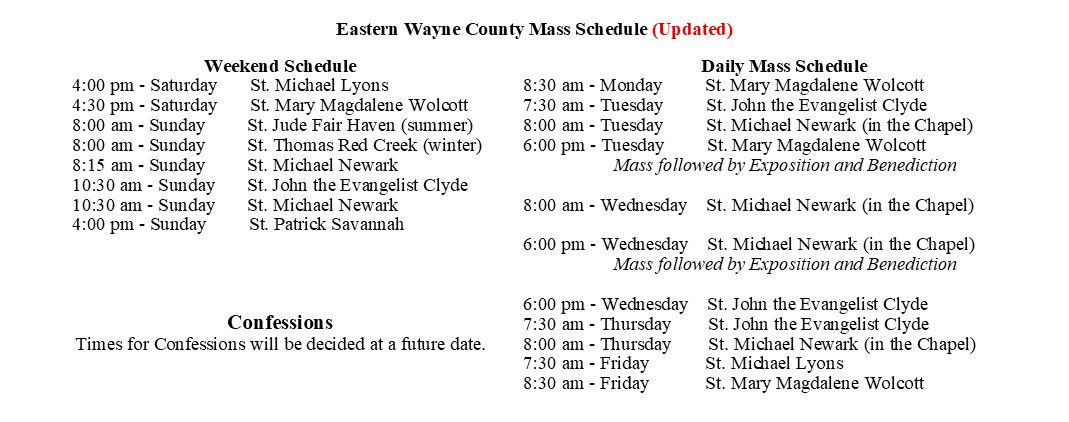 Eastern Wayne County Mass Schedule (Updated)

Weekend Schedule
4:00 pm - Saturday St. Michael Lyons
4:30 pm - Saturday St. Mary Magdalene Wolcott
8:00 am - Sunday St. Jude Fair Haven (summer)
8:00 am - Sunday St. Thomas Red Creek (winter)
8:15 am - Sunday St. Michael Newark
10:30 am - Sunday St. John the Evangelist Clyde
10:30 am - Sunday St. Michael Newark
4:00 pm - Sunday St. Patrick Savannah

Confessions
Times for Confessions will be decided at a future date.

Daily Mass Schedule
8:30 am - Monday St. Mary Magdalene Wolcott
7:30 am - Tuesday St. John the Evangelist Clyde
8:00 am - Tuesday St. Michael Newark (in the Chapel)
6:00 pm - Tuesday St. Mary Magdalene Wolcott
Mass followed by Exposition and Benediction

8:00 am - Wednesday St. Michael Newark (in the Chapel)

6:00 pm - Wednesday St. Michael Newark (in the Chapel)
Mass followed by Exposition and Benediction

6:00 pm - Wednesday St. John the Evangelist Clyde
7:30 am - Thursday St. John the Evangelist Clyde
8:00 am - Thursday St. Michael Newark (in the Chapel)
7:30 am - Friday St. Michael Lyons
8:30 am - Friday St. Mary Magdalene Wolcott